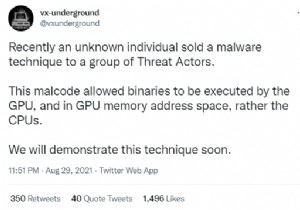 vx-underground
@vxunderground

Recently an unknown individual sold a malware technique to a group of Threat Actors.

This malcode allowed binaries to be executed by the GPU, and in GPU memory address space, rather the CPUs.

We will demonstrate this technique soon.

11:51 PM · Aug 29, 2021 · Twitter Web App

350 Retweets 40 Quote Tweets 1,496 Likes